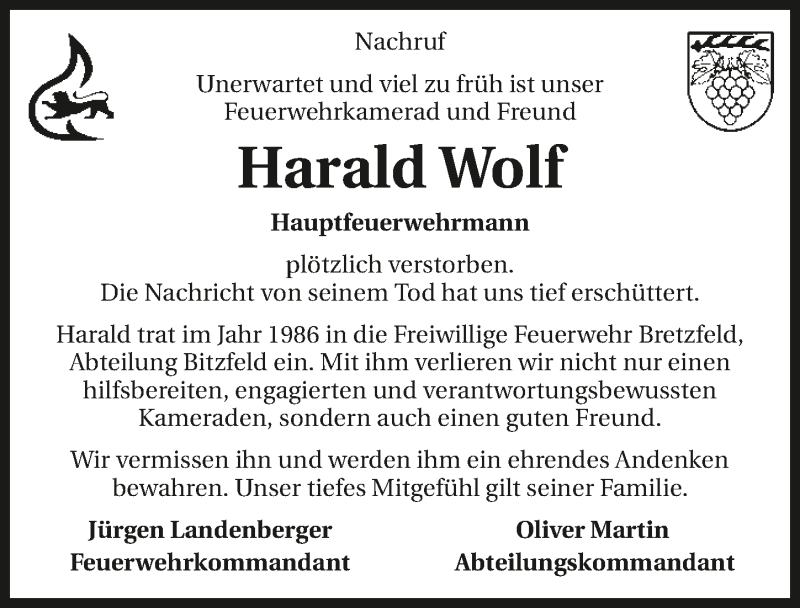 Nachruf

Unerwartet und viel zu früh ist unser Feuerwehrkamerad und Freund

Harald Wolf

Hauptfeuerwehrmann

plötzlich verstorben.
Die Nachricht von seinem Tod hat uns tief erschüttert.

Harald trat im Jahr 1986 in die Freiwillige Feuerwehr Bretzfeld, Abteilung Bitzfeld ein. Mit ihm verlieren wir nicht nur einen hilfsbereiten, engagierten und verantwortungsbewussten Kameraden, sondern auch einen guten Freund.

Wir vermissen ihn und werden ihm ein ehrendes Andenken bewahren. Unser tiefes Mitgefühl gilt seiner Familie.

Jürgen Landenberger
Feuerwehrkommandant

Oliver Martin
Abteilungskommandant